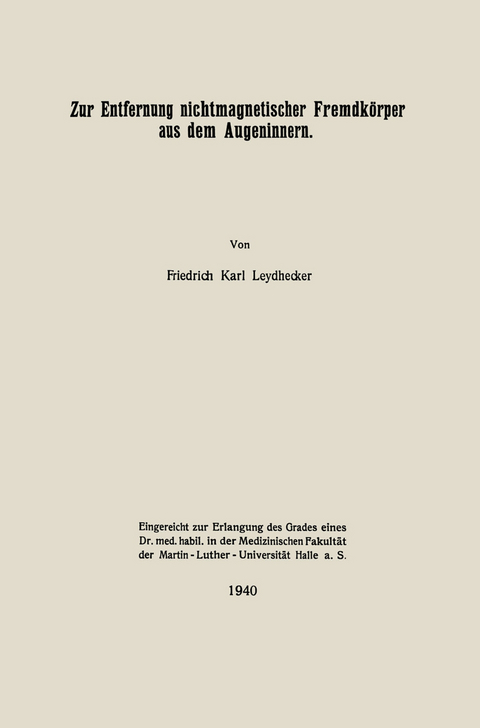 Zur Entfernung nichtmagnetischer Fremdkörper aus dem Augeninnern.

Von

Friedrich Karl Leydhecker

Eingereicht zur Erlangung des Grades eines Dr. med. habil. in der Medizinischen Fakultät der Martin-Luther-Universität Halle a. S.

1940